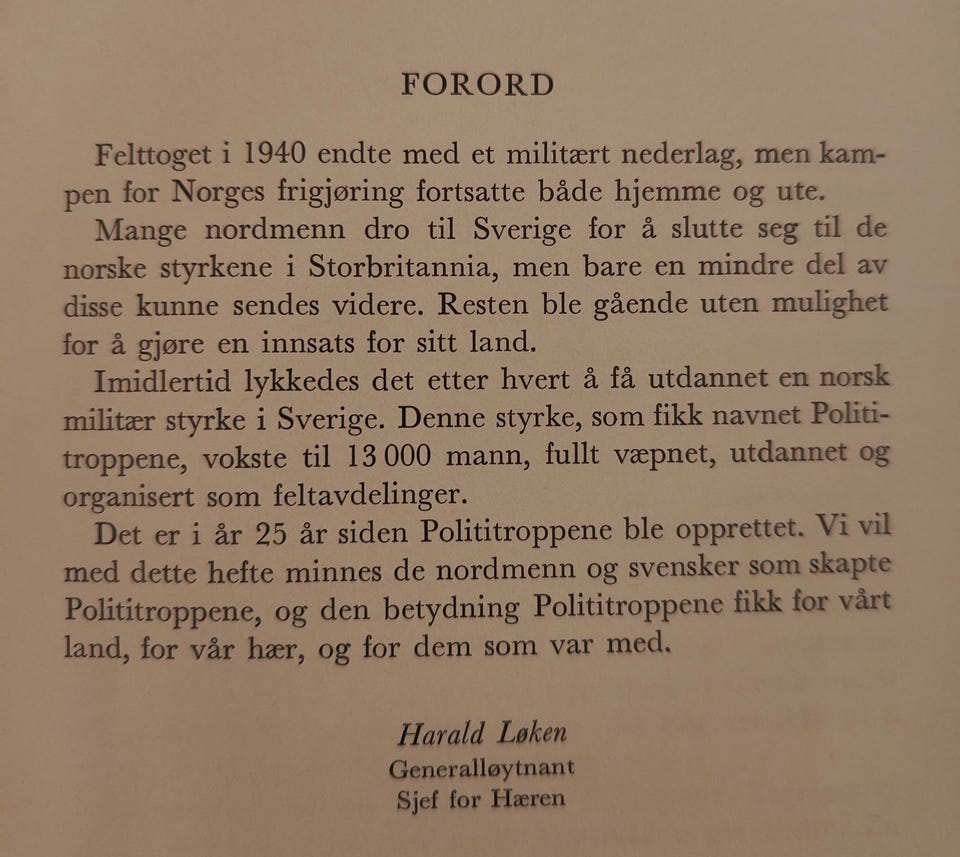 FORORD

Felttoget i 1940 endte med et militært nederlag, men kampen for Norges frigjøring fortsatte både hjemme og ute.

Mange nordmenn dro til Sverige for å slutte seg til de norske styrkene i Storbritannia, men bare en mindre del av disse kunne sendes videre. Resten ble gående uten mulighet for å gjøre en innsats for sitt land.

Imidlertid lykkedes det etter hvert å få utdannet en norsk militær styrke i Sverige. Denne styrke, som fikk navnet Polititroppene, vokste til 13 000 mann, fullt væpnet, utdannet og organisert som feltavdelinger.

Det er i år 25 år siden Polititroppene ble opprettet. Vi vil med dette hefte minnes de nordmenn og svensker som skapte Polititroppene, og den betydning Polititroppene fikk for vårt land, for vår hær, og for dem som var med.

Harald Løken
Generalløytnant
Sjef for Hæren